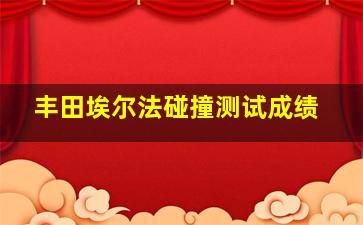 丰田埃尔法碰撞测试成绩